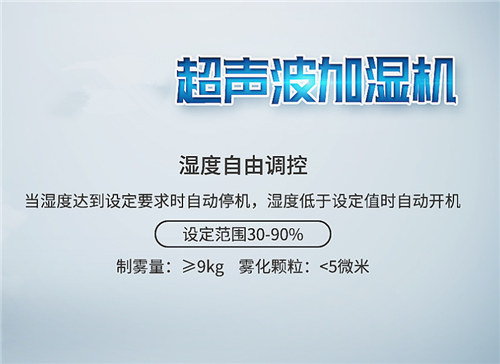 超声波加湿机

湿度自由调控

当湿度达到设定要求时自动停机，湿度低于设定值时自动开机

设定范围30-90%

制雾量：≥9kg 雾化颗粒：<5微米